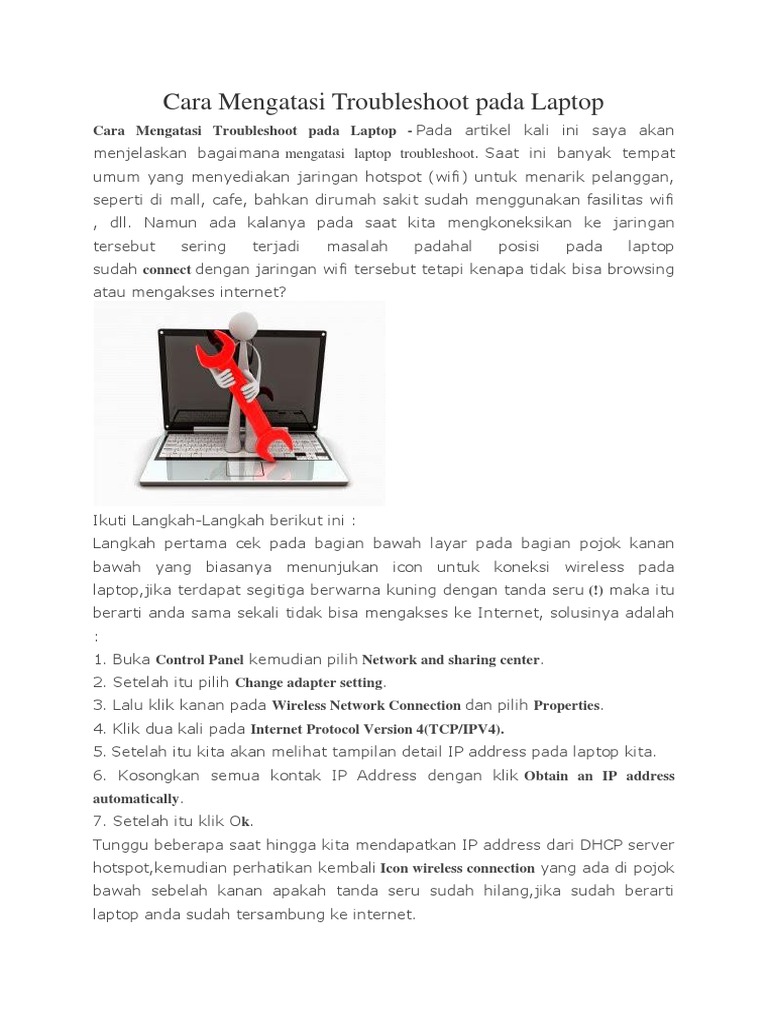 Cara Mengatasi Troubleshoot pada Laptop

Cara Mengatasi Troubleshoot pada Laptop - Pada artikel kali ini saya akan menjelaskan bagaimana mengatasi laptop troubleshoot. Saat ini banyak tempat umum yang menyediakan jaringan hotspot (wifi) untuk menarik pelanggan, seperti di mall, cafe, bahkan dirumah sakit sudah menggunakan fasilitas wifi , dll. Namun ada kalanya pada saat kita mengkoneksikan ke jaringan tersebut sering terjadi masalah padahal posisi pada laptop sudah connect dengan jaringan wifi tersebut tetapi kenapa tidak bisa browsing atau mengakses internet?

Ikuti Langkah-Langkah berikut ini :
Langkah pertama cek pada bagian bawah layar pada bagian pojok kanan bawah yang biasanya menunjukan icon untuk koneksi wireless pada laptop,jika terdapat segitiga berwarna kuning dengan tanda seru (!) maka itu berarti anda sama sekali tidak bisa mengakses ke Internet, solusinya adalah :
1. Buka Control Panel kemudian pilih Network and sharing center.
2. Setelah itu pilih Change adapter setting.
3. Lalu klik kanan pada Wireless Network Connection dan pilih Properties.
4. Klik dua kali pada Internet Protocol Version 4(TCP/IPV4).
5. Setelah itu kita akan melihat tampilan detail IP address pada laptop kita.
6. Kosongkan semua kontak IP Address dengan klik Obtain an IP address automatically.
7. Setelah itu klik Ok.
Tunggu beberapa saat hingga kita mendapatkan IP address dari DHCP server hotspot,kemudian perhatikan kembali Icon wireless connection yang ada di pojok bawah sebelah kanan apakah tanda seru sudah hilang,jika sudah berarti laptop anda sudah tersambung ke internet.